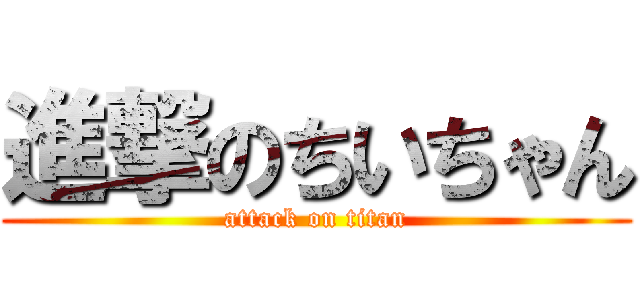 進撃のちいちゃん
attack on titan